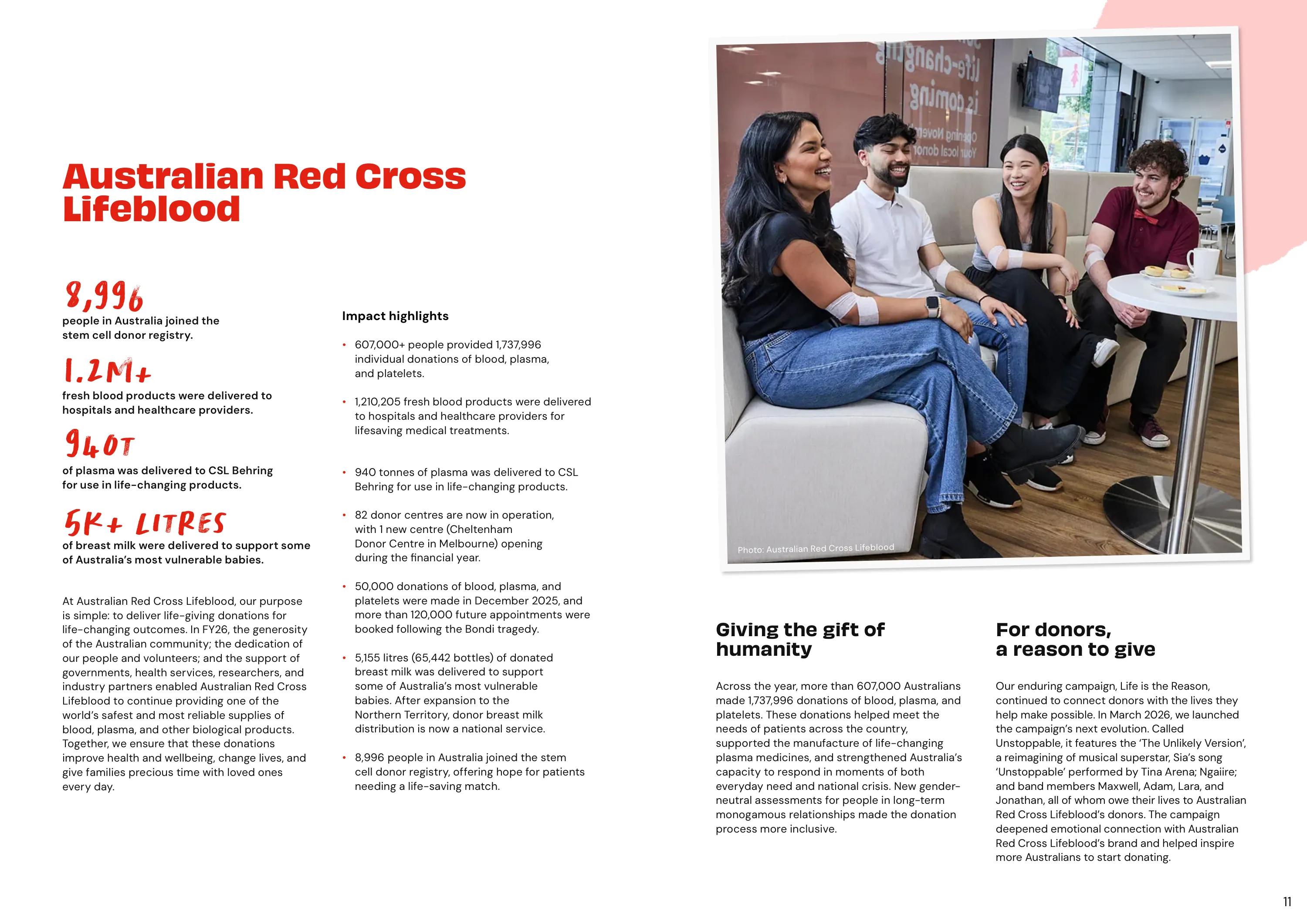 Australian Red Cross Lifeblood

8,996
people in Australia joined the stem cell donor registry.

1.2M+
fresh blood products were delivered to hospitals and healthcare providers.

940T
of plasma was delivered to CSL Behring for use in life-changing products.

5K+ LITRES
of breast milk were delivered to support some of Australia's most vulnerable babies.

At Australian Red Cross Lifeblood, our purpose is simple: to deliver life-giving donations for life-changing outcomes. In FY26, the generosity of the Australian community; the dedication of our people and volunteers; and the support of governments, health services, researchers, and industry partners enabled Australian Red Cross Lifeblood to continue providing one of the world's safest and most reliable supplies of blood, plasma, and other biological products. Together, we ensure that these donations improve health and wellbeing, change lives, and give families precious time with loved ones every day.

Impact highlights

• 607,000+ people provided 1,737,996 individual donations of blood, plasma, and platelets.

• 1,210,205 fresh blood products were delivered to hospitals and healthcare providers for lifesaving medical treatments.

• 940 tonnes of plasma was delivered to CSL Behring for use in life-changing products.

• 82 donor centres are now in operation, with 1 new centre (Cheltenham Donor Centre in Melbourne) opening during the financial year.

• 50,000 donations of blood, plasma, and platelets were made in December 2025, and more than 120,000 future appointments were booked following the Bondi tragedy.

• 5,155 litres (65,442 bottles) of donated breast milk was delivered to support some of Australia's most vulnerable babies. After expansion to the Northern Territory, donor breast milk distribution is now a national service.

• 8,996 people in Australia joined the stem cell donor registry, offering hope for patients needing a life-saving match.

Photo: Australian Red Cross Lifeblood

Giving the gift of humanity

Across the year, more than 607,000 Australians made 1,737,996 donations of blood, plasma, and platelets. These donations helped meet the needs of patients across the country, supported the manufacture of life-changing plasma medicines, and strengthened Australia's capacity to respond in moments of both everyday need and national crisis. New gender-neutral assessments for people in long-term monogamous relationships made the donation process more inclusive.

For donors, a reason to give

Our enduring campaign, Life is the Reason, continued to connect donors with the lives they help make possible. In March 2026, we launched the campaign's next evolution. Called Unstoppable, it features the 'The Unlikely Version', a reimagining of musical superstar, Sia's song 'Unstoppable' performed by Tina Arena; Ngaiire; and band members Maxwell, Adam, Lara, and Jonathan, all of whom owe their lives to Australian Red Cross Lifeblood's donors. The campaign deepened emotional connection with Australian Red Cross Lifeblood's brand and helped inspire more Australians to start donating.

11